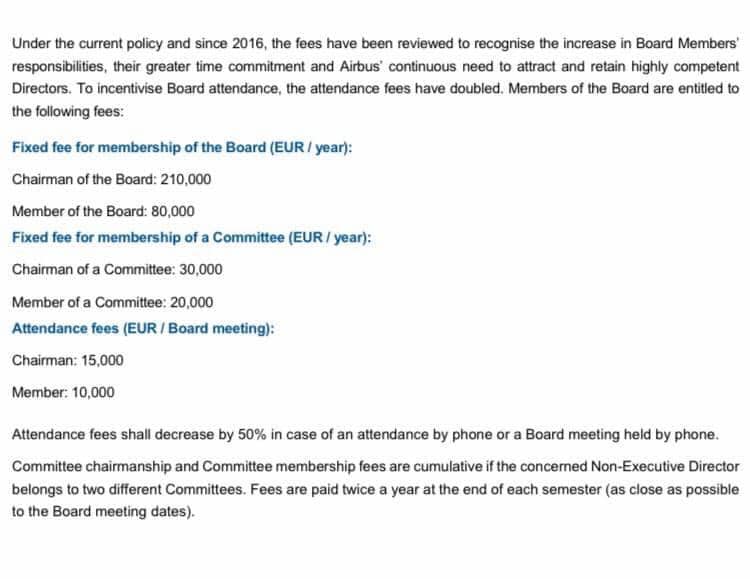 Under the current policy and since 2016, the fees have been reviewed to recognise the increase in Board Members' responsibilities, their greater time commitment and Airbus' continuous need to attract and retain highly competent Directors. To incentivise Board attendance, the attendance fees have doubled. Members of the Board are entitled to the following fees:

Fixed fee for membership of the Board (EUR / year):

Chairman of the Board: 210,000

Member of the Board: 80,000

Fixed fee for membership of a Committee (EUR / year):

Chairman of a Committee: 30,000

Member of a Committee: 20,000

Attendance fees (EUR / Board meeting):

Chairman: 15,000

Member: 10,000

Attendance fees shall decrease by 50% in case of an attendance by phone or a Board meeting held by phone.

Committee chairmanship and Committee membership fees are cumulative if the concerned Non-Executive Director belongs to two different Committees. Fees are paid twice a year at the end of each semester (as close as possible to the Board meeting dates).